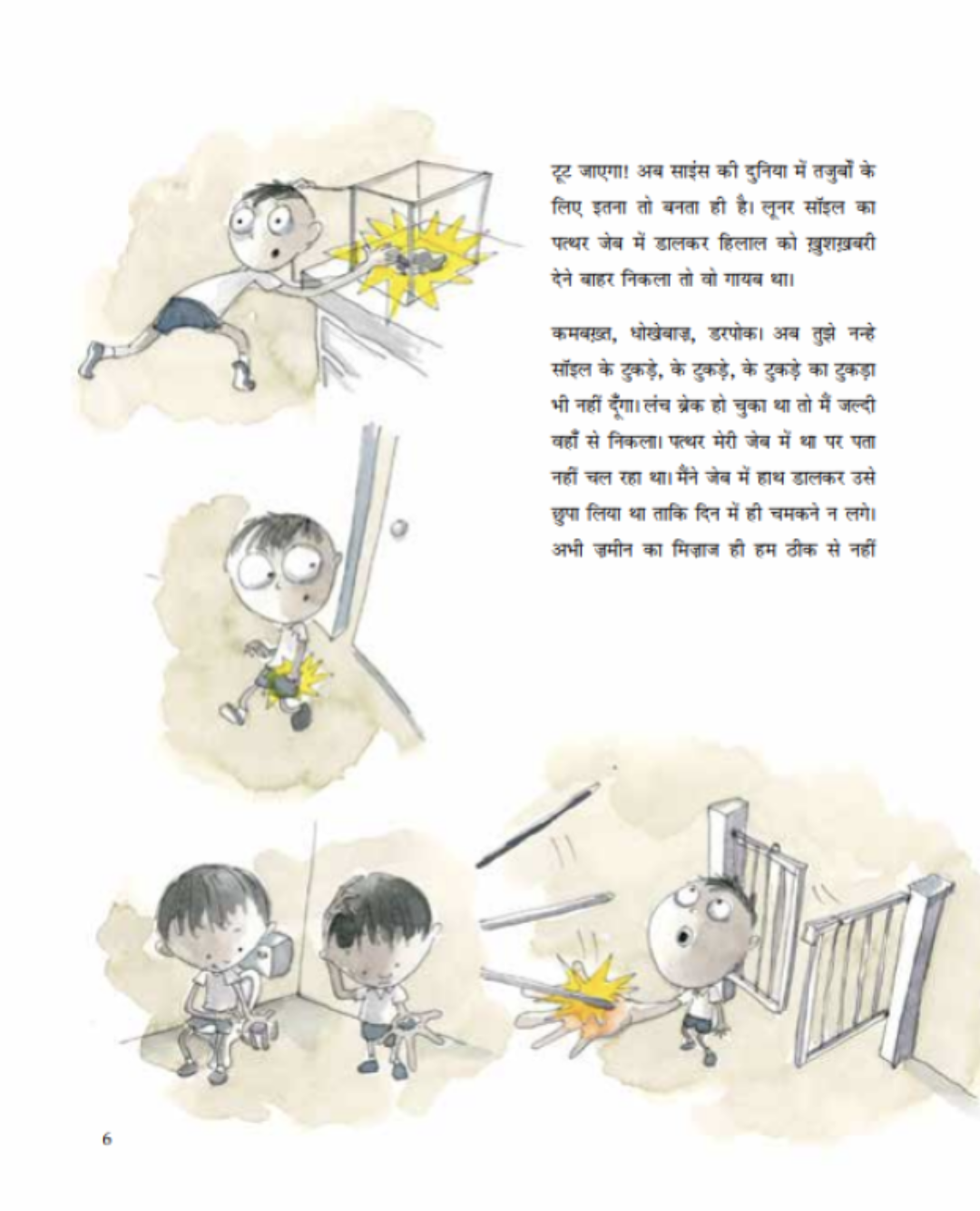 टूट जाएगा! अब साइंस की दुनिया में तजुर्बों के लिए इतना तो बनता ही है। लूनर सॉइल का पत्थर जेब में डालकर हिलाल को ख़ुशख़बरी देने बाहर निकला तो वो गायब था।

कमबख़्त, धोखेबाज़, डरपोक। अब तुझे नन्हे सॉइल के टुकड़े, के टुकड़े, के टुकड़े का टुकड़ा भी नहीं दूँगा। लंच ब्रेक हो चुका था तो मैं जल्दी वहाँ से निकला। पत्थर मेरी जेब में था पर पता नहीं चल रहा था। मैंने जेब में हाथ डालकर उसे छुपा लिया था ताकि दिन में ही चमकने न लगे। अभी ज़मीन का मिज़ाज ही हम ठीक से नहीं

6